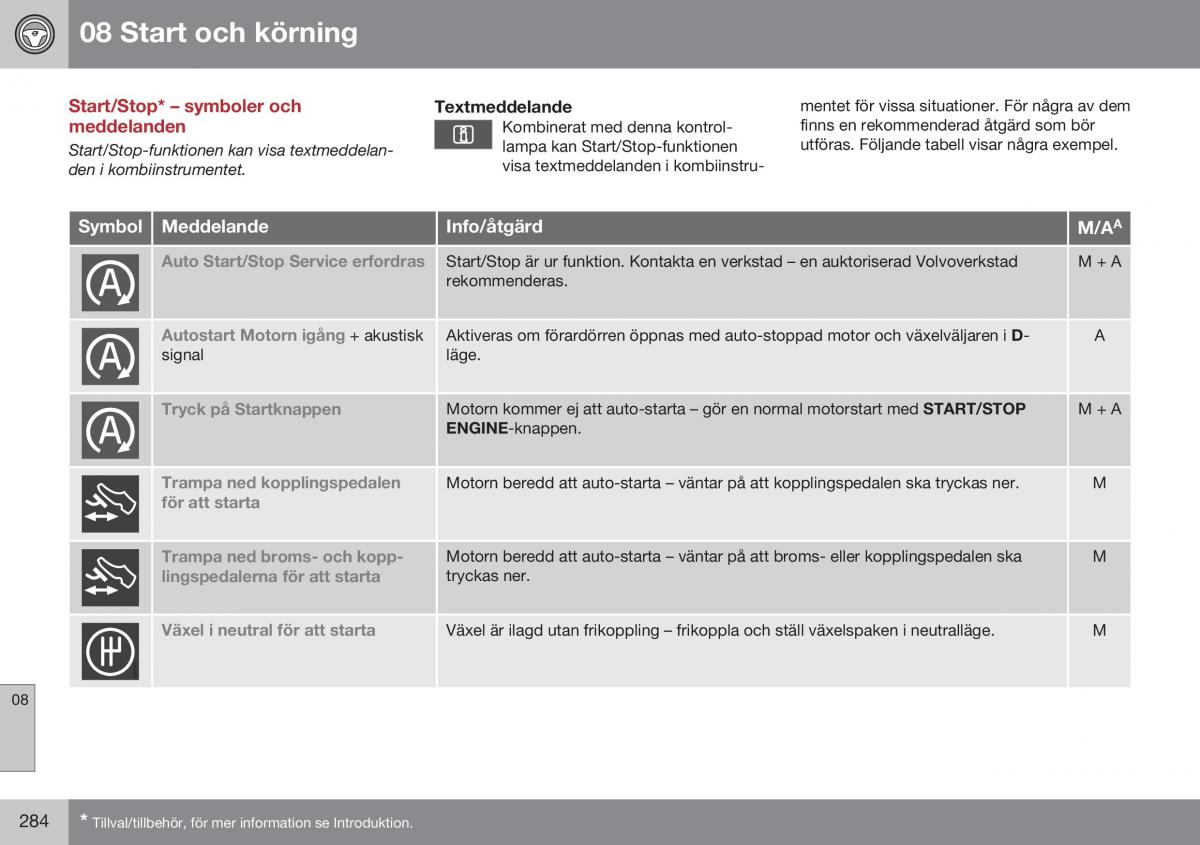 08 Start och körning

Start/Stop* – symboler och meddelanden

Start/Stop-funktionen kan visa textmeddelanden i kombiinstrumentet.

Textmeddelande

Kombinerat med denna kontrollampa kan Start/Stop-funktionen visa textmeddelanden i kombiinstrumentet för vissa situationer. För några av dem finns en rekommenderad åtgärd som bör utföras. Följande tabell visar några exempel.

| Symbol | Meddelande | Info/åtgärd | M/A$^A$ |
|---|---|---|---|
| | Auto Start/Stop Service erfordras | Start/Stop är ur funktion. Kontakta en verkstad – en auktoriserad Volvoverkstad rekommenderas. | M + A |
| | Autostart Motorn igång + akustisk signal | Aktiveras om förardörren öppnas med auto-stoppad motor och växelväljaren i D-läge. | A |
| | Tryck på Startknappen | Motorn kommer ej att auto-starta – gör en normal motorstart med START/STOP ENGINE-knappen. | M + A |
| | Trampa ned kopplingspedalen för att starta | Motorn beredd att auto-starta – väntar på att kopplingspedalen ska tryckas ner. | M |
| | Trampa ned broms- och kopplingspedalerna för att starta | Motorn beredd att auto-starta – väntar på att broms- eller kopplingspedalen ska tryckas ner. | M |
| | Växel i neutral för att starta | Växel är ilagd utan frikoppling – frikoppla och ställ växelspaken i neutralläge. | M |

08

284

* Tillval/tillbehör, för mer information se Introduktion.